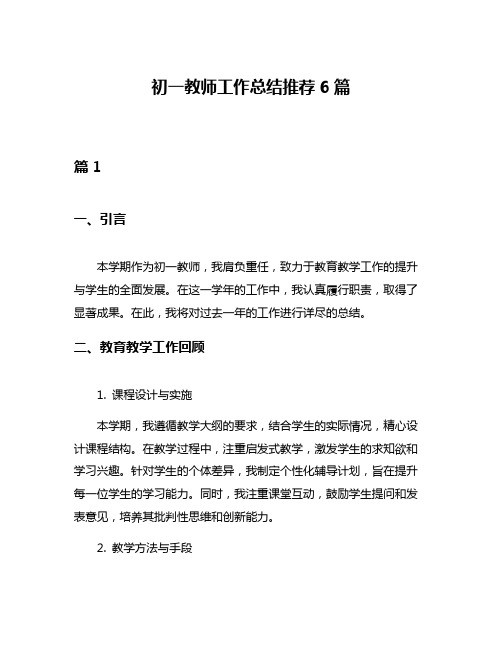 初一教师工作总结推荐 6 篇

篇 1

一、引言

本学期作为初一教师，我肩负重任，致力于教育教学工作的提升与学生的全面发展。在这一学年的工作中，我认真履行职责，取得了显著成果。在此，我将对过去一年的工作进行详尽的总结。

二、教育教学工作回顾

1. 课程设计与实施

本学期，我遵循教学大纲的要求，结合学生的实际情况，精心设计课程结构。在教学过程中，注重启发式教学，激发学生的求知欲和学习兴趣。针对学生的个体差异，我制定个性化辅导计划，旨在提升每一位学生的学习能力。同时，我注重课堂互动，鼓励学生提问和发表意见，培养其批判性思维和创新能力。

2. 教学方法与手段